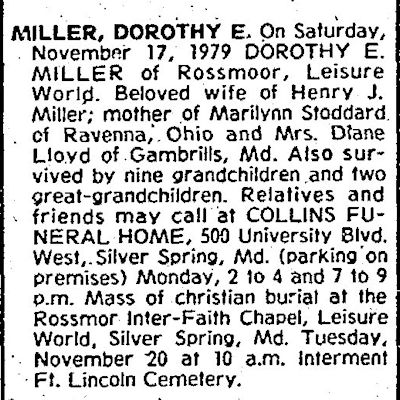 MILLER, DOROTHY E. On Saturday, November 17, 1979 DOROTHY E. MILLER of Rossmoor, Leisure World. Beloved wife of Henry J. Miller; mother of Marilynn Stoddard of Ravenna, Ohio and Mrs. Diane Lloyd of Gambrills, Md. Also survived by nine grandchildren and two great-grandchildren. Relatives and friends may call at COLLINS FUNERAL HOME, 500 University Blvd. West, Silver Spring, Md. (parking on premises) Monday, 2 to 4 and 7 to 9 p.m. Mass of christian burial at the Rossmor Inter-Faith Chapel, Leisure World, Silver Spring, Md. Tuesday, November 20 at 10 a.m. Interment Ft. Lincoln Cemetery.